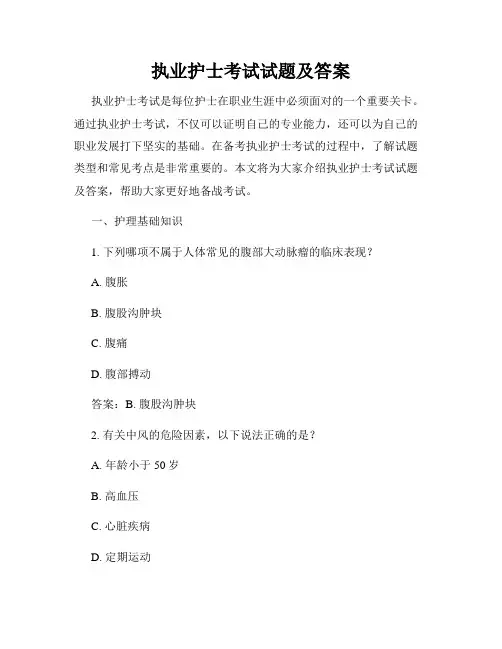 执业护士考试试题及答案

执业护士考试是每位护士在职业生涯中必须面对的一个重要关卡。通过执业护士考试，不仅可以证明自己的专业能力，还可以为自己的职业发展打下坚实的基础。在备考执业护士考试的过程中，了解试题类型和常见考点是非常重要的。本文将为大家介绍执业护士考试试题及答案，帮助大家更好地备战考试。

一、护理基础知识

1. 下列哪项不属于人体常见的腹部大动脉瘤的临床表现？

A. 腹胀

B. 腹股沟肿块

C. 腹痛

D. 腹部搏动

答案：B. 腹股沟肿块

2. 有关中风的危险因素，以下说法正确的是？

A. 年龄小于 50 岁

B. 高血压

C. 心脏疾病

D. 定期运动